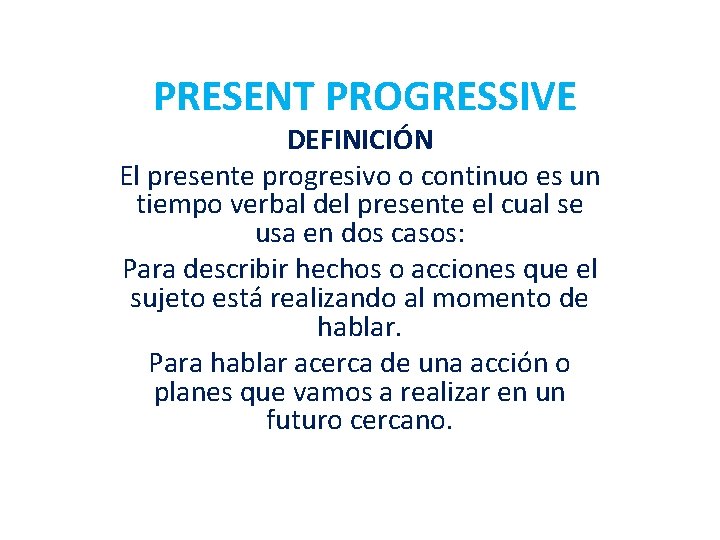 PRESENT PROGRESSIVE

DEFINICIÓN

El presente progresivo o continuo es un tiempo verbal del presente el cual se usa en dos casos:

Para describir hechos o acciones que el sujeto está realizando al momento de hablar.

Para hablar acerca de una acción o planes que vamos a realizar en un futuro cercano.